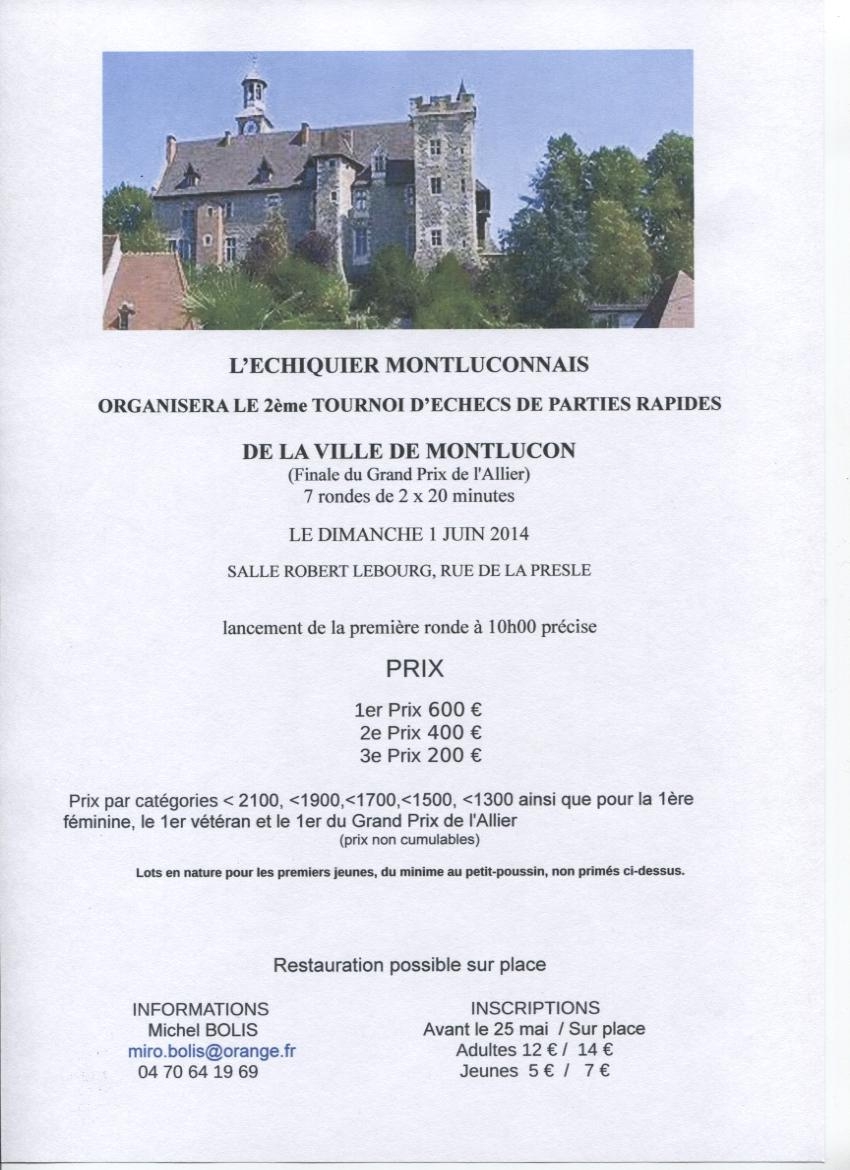 L'ECHIQUIER MONTLUCONNAIS

ORGANISERA LE 2ème TOURNOI D'ECHECS DE PARTIES RAPIDES

DE LA VILLE DE MONTLUCON
(Finale du Grand Prix de l'Allier)
7 rondes de 2 x 20 minutes

LE DIMANCHE 1 JUIN 2014

SALLE ROBERT LEBOURG, RUE DE LA PRESLE

lancement de la première ronde à 10h00 précise

PRIX

1er Prix 600 €
2e Prix 400 €
3e Prix 200 €

Prix par catégories < 2100, <1900,<1700,<1500, <1300 ainsi que pour la 1ère féminine, le 1er vétéran et le 1er du Grand Prix de l'Allier
(prix non cumulables)

Lots en nature pour les premiers jeunes, du minime au petit-poussin, non primés ci-dessus.

Restauration possible sur place

INFORMATIONS
Michel BOLIS
miro.bolis@orange.fr
04 70 64 19 69

INSCRIPTIONS
Avant le 25 mai / Sur place
Adultes 12 € / 14 €
Jeunes 5 € / 7 €